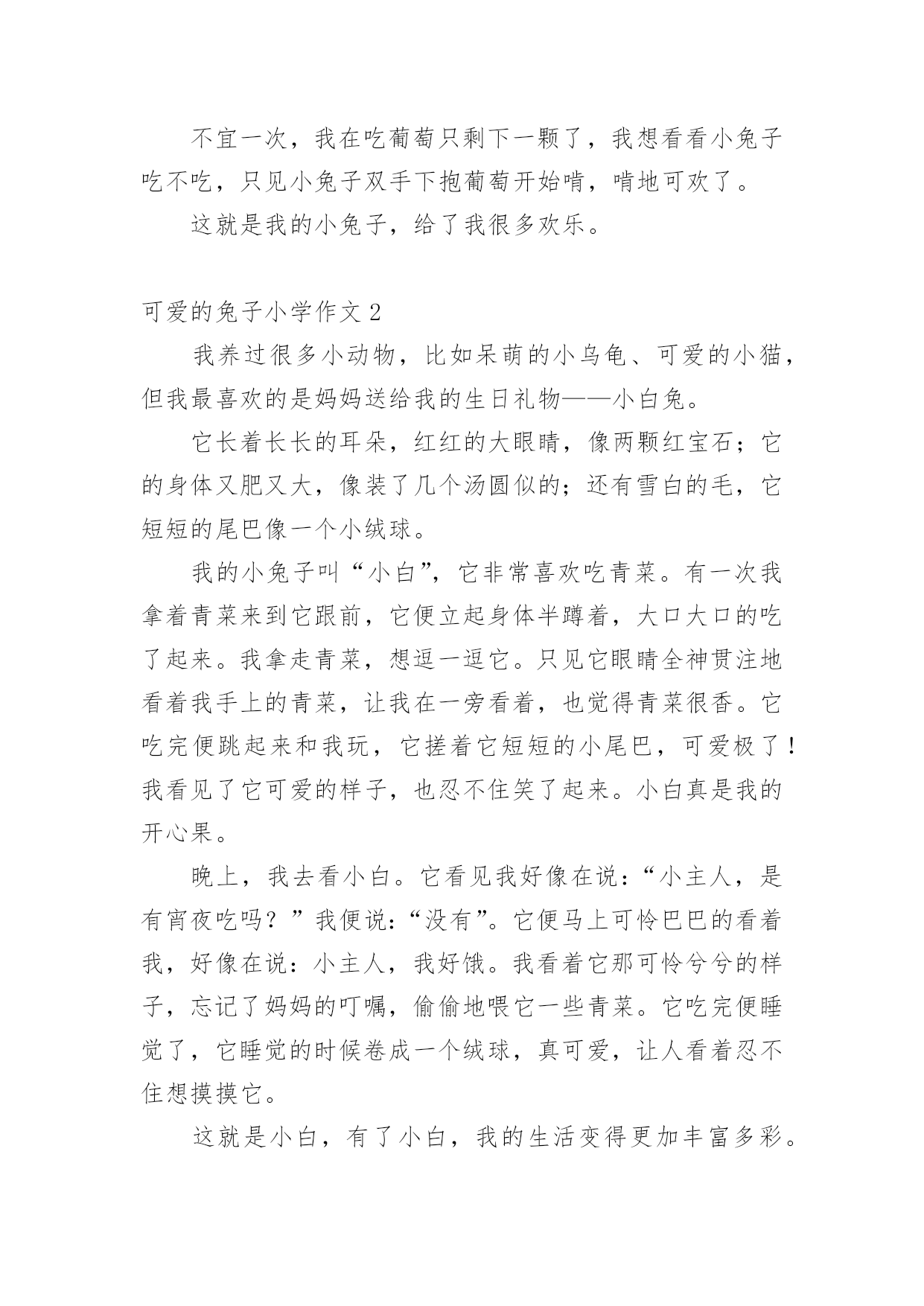 不宜一次，我在吃葡萄只剩下一颗了，我想看看小兔子吃不吃，只见小兔子双手下抱葡萄开始啃，啃地可欢了。

这就是我的小兔子，给了我很多欢乐。

可爱的兔子小学作文 2

我养过很多小动物，比如呆萌的小乌龟、可爱的小猫，但我最喜欢的是妈妈送给我的生日礼物——小白兔。

它长着长长的耳朵，红红的大眼睛，像两颗红宝石；它的身体又肥又大，像装了几个汤圆似的；还有雪白的毛，它短短的尾巴像一个小绒球。

我的小兔子叫“小白”，它非常喜欢吃青菜。有一次我拿着青菜来到它跟前，它便立起身体半蹲着，大口大口的吃了起来。我拿走青菜，想逗一逗它。只见它眼睛全神贯注地看着我手上的青菜，让我在一旁看着，也觉得青菜很香。它吃完便跳起来和我玩，它搓着它短短的小尾巴，可爱极了！我看见了它可爱的样子，也忍不住笑了起来。小白真是我的开心果。

晚上，我去看小白。它看见我好像在说：“小主人，是有宵夜吃吗？”我便说：“没有”。它便马上可怜巴巴的看着我，好像在说：小主人，我好饿。我看着它那可怜兮兮的样子，忘记了妈妈的叮嘱，偷偷地喂它一些青菜。它吃完便睡觉了，它睡觉的时候卷成一个绒球，真可爱，让人看着忍不住想摸摸它。

这就是小白，有了小白，我的生活变得更加丰富多彩。